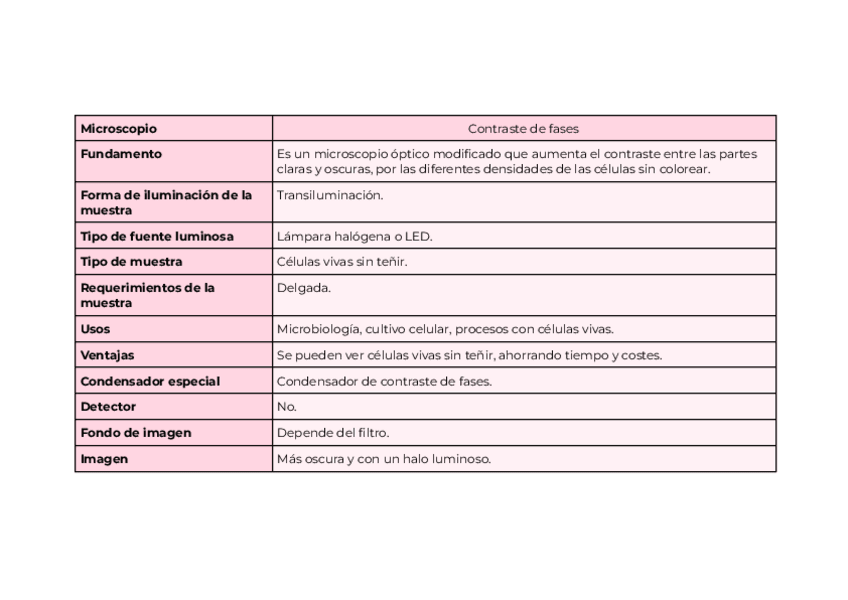 | Microscopio | Contraste de fases |
|---|---|
| Fundamento | Es un microscopio óptico modificado que aumenta el contraste entre las partes claras y oscuras, por las diferentes densidades de las células sin colorear. |
| Forma de iluminación de la muestra | Transiluminación. |
| Tipo de fuente luminosa | Lámpara halógena o LED. |
| Tipo de muestra | Células vivas sin teñir. |
| Requerimientos de la muestra | Delgada. |
| Usos | Microbiología, cultivo celular, procesos con células vivas. |
| Ventajas | Se pueden ver células vivas sin teñir, ahorrando tiempo y costes. |
| Condensador especial | Condensador de contraste de fases. |
| Detector | No. |
| Fondo de imagen | Depende del filtro. |
| Imagen | Más oscura y con un halo luminoso. |